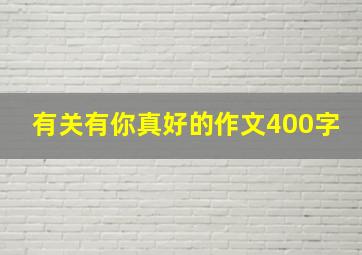 有关有你真好的作文400字